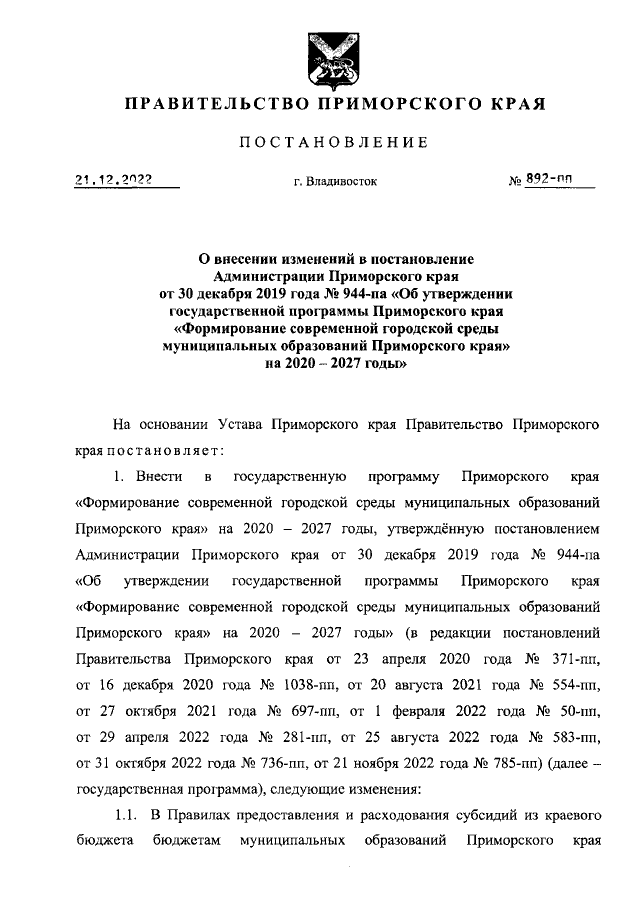 ПРАВИТЕЛЬСТВО ПРИМОРСКОГО КРАЯ

ПОСТАНОВЛЕНИЕ

21.12.2022 г. Владивосток № 892-пп

О внесении изменений в постановление Администрации Приморского края от 30 декабря 2019 года № 944-па «Об утверждении государственной программы Приморского края «Формирование современной городской среды муниципальных образований Приморского края» на 2020 – 2027 годы»

На основании Устава Приморского края Правительство Приморского края постановляет:

1. Внести в государственную программу Приморского края «Формирование современной городской среды муниципальных образований Приморского края» на 2020 – 2027 годы, утверждённую постановлением Администрации Приморского края от 30 декабря 2019 года № 944-па «Об утверждении государственной программы Приморского края «Формирование современной городской среды муниципальных образований Приморского края» на 2020 – 2027 годы» (в редакции постановлений Правительства Приморского края от 23 апреля 2020 года № 371-пп, от 16 декабря 2020 года № 1038-пп, от 20 августа 2021 года № 554-пп, от 27 октября 2021 года № 697-пп, от 1 февраля 2022 года № 50-пп, от 29 апреля 2022 года № 281-пп, от 25 августа 2022 года № 583-пп, от 31 октября 2022 года № 736-пп, от 21 ноября 2022 года № 785-пп) (далее – государственная программа), следующие изменения:

1.1. В Правилах предоставления и расходования субсидий из краевого бюджета бюджетам муниципальных образований Приморского края